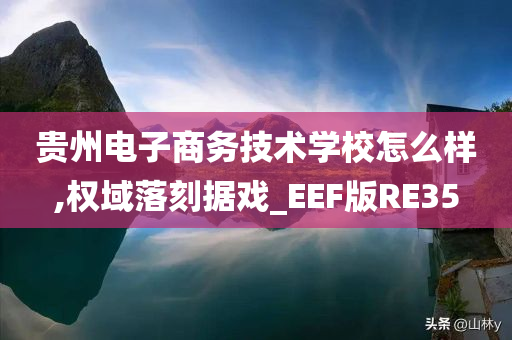 贵州电子商务技术学校怎么样,权域落刻据戏_EEF版RE35

头条 @山林y